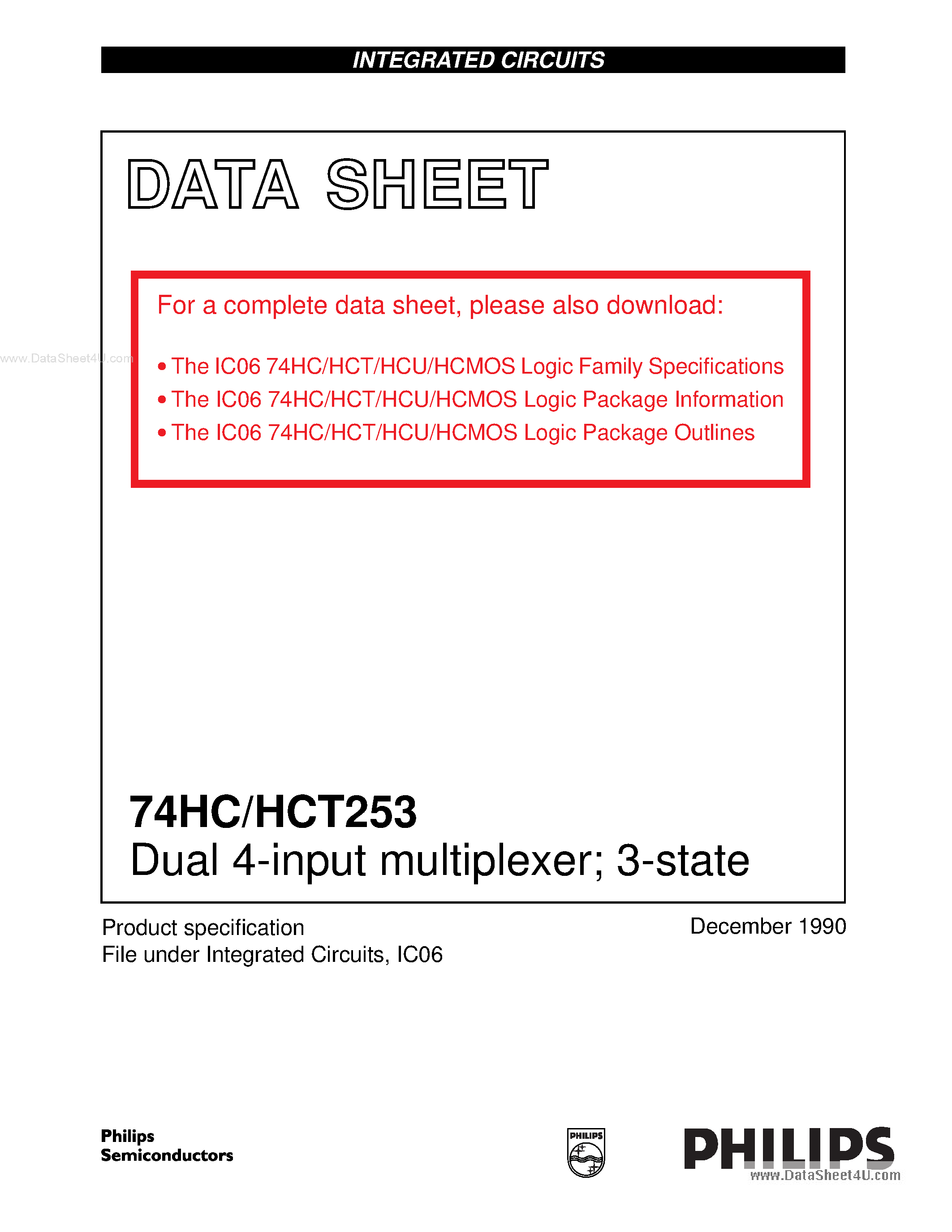 INTEGRATED CIRCUITS

DATA SHEET

For a complete data sheet, please also download:

www.DataSheet4U.com

• The IC06 74HC/HCT/HCU/HCMOS Logic Family Specifications
• The IC06 74HC/HCT/HCU/HCMOS Logic Package Information
• The IC06 74HC/HCT/HCU/HCMOS Logic Package Outlines

74HC/HCT253
Dual 4-input multiplexer; 3-state

Product specification
File under Integrated Circuits, IC06

December 1990

Philips
Semiconductors

PHILIPS

PHILIPS

www.DataSheet4U.com